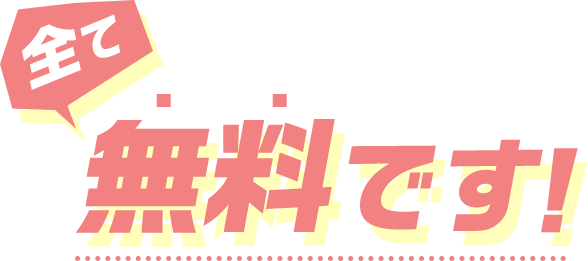 全て

無料です!